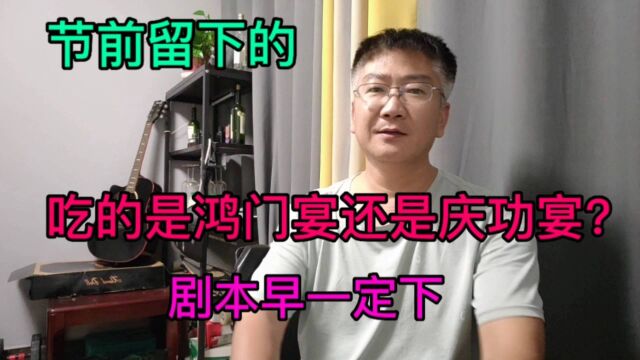 节前留下的

吃的是鸿门宴还是庆功宴?

剧本早一定下